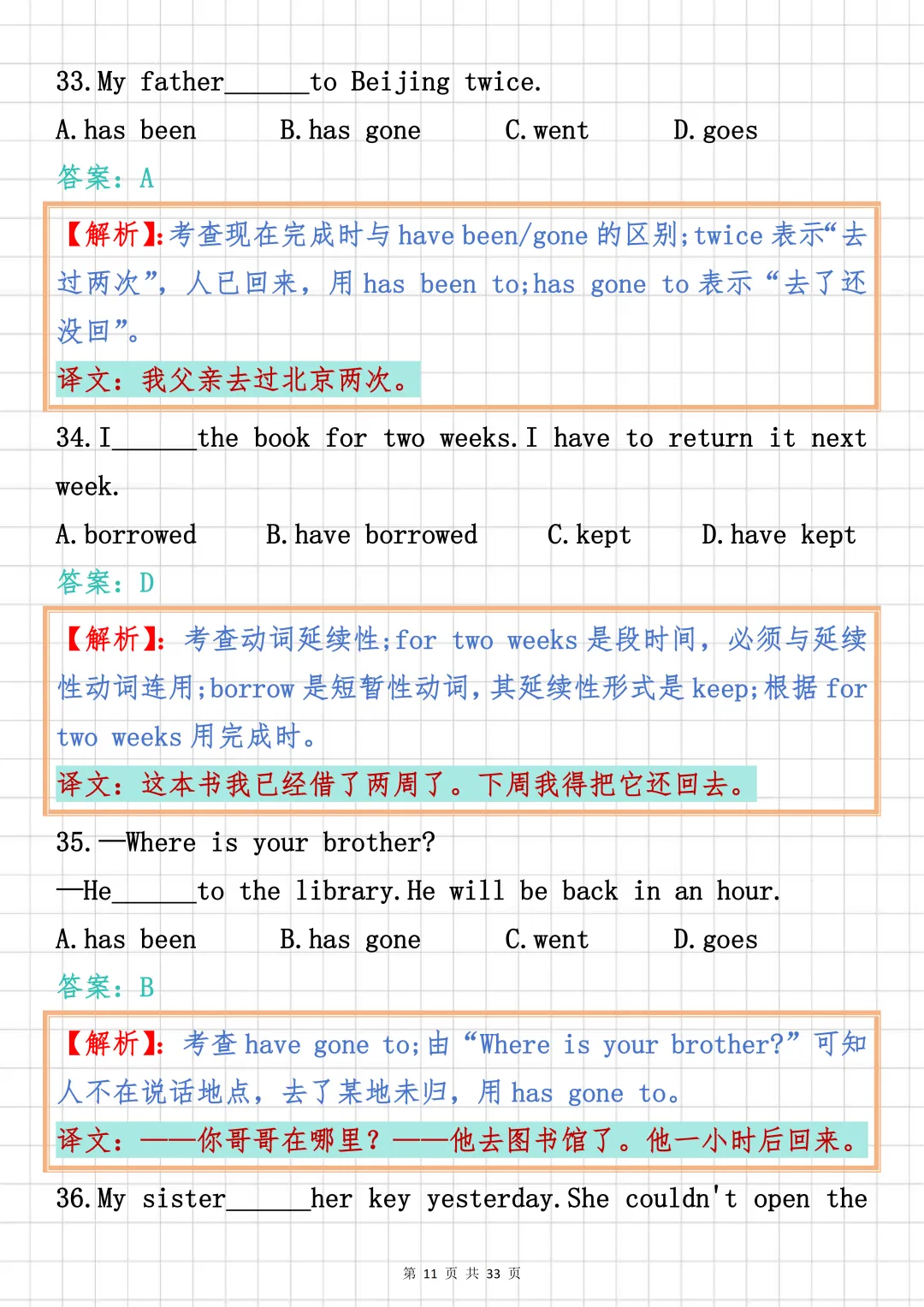 33. My father______to Beijing twice.

A. has been B. has gone C. went D. goes

答案：A

【解析】：考查现在完成时与 have been/gone 的区别；twice 表示“去过两次”，人已回来，用 has been to；has gone to 表示“去了还没回”。

译文：我父亲去过北京两次。

34. I______the book for two weeks. I have to return it next week.

A. borrowed B. have borrowed C. kept D. have kept

答案：D

【解析】：考查动词延续性；for two weeks 是段时间，必须与延续性动词连用；borrow 是短暂性动词，其延续性形式是 keep；根据 for two weeks 用完成时。

译文：这本书我已经借了两周了。下周我得把它还回去。

35. —Where is your brother?

—He______to the library. He will be back in an hour.

A. has been B. has gone C. went D. goes

答案：B

【解析】：考查 have gone to；由“Where is your brother?”可知人不在说话地点，去了某地未归，用 has gone to。

译文：——你哥哥在哪里？——他去图书馆了。他一小时后回来。

36. My sister______her key yesterday. She couldn't open the

第 11 页 共 33 页